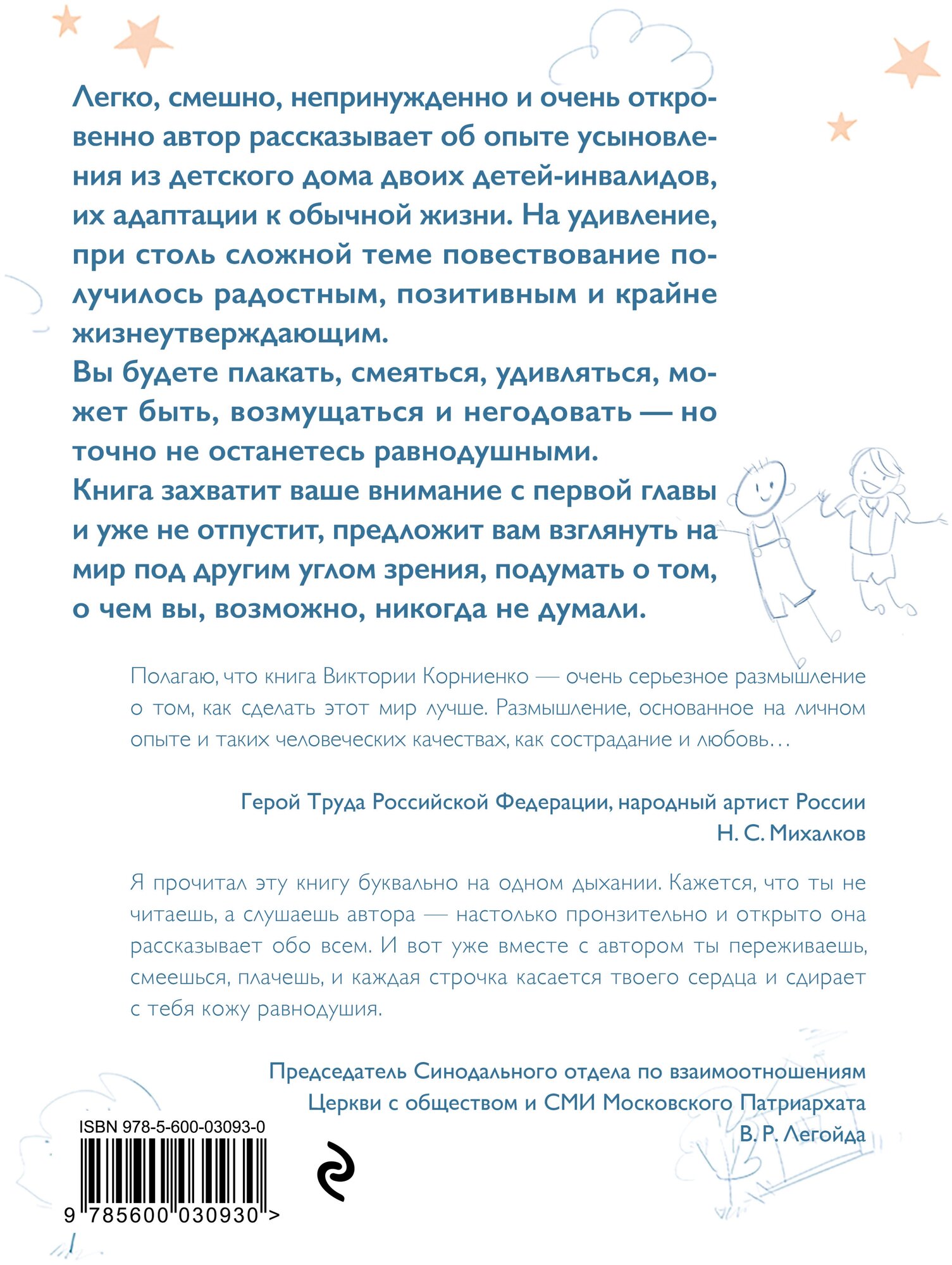 Легко, смешно, непринужденно и очень откровенно автор рассказывает об опыте усыновления из детского дома двоих детей-инвалидов, их адаптации к обычной жизни. На удивление, при столь сложной теме повествование получилось радостным, позитивным и крайне жизнеутверждающим.
Вы будете плакать, смеяться, удивляться, может быть, возмущаться и негодовать — но точно не останетесь равнодушными.
Книга захватит ваше внимание с первой главы и уже не отпустит, предложит вам взглянуть на мир под другим углом зрения, подумать о том, о чем вы, возможно, никогда не думали.

Полагаю, что книга Виктории Корниенко — очень серьезное размышление о том, как сделать этот мир лучше. Размышление, основанное на личном опыте и таких человеческих качествах, как сострадание и любовь…

Герой Труда Российской Федерации, народный артист России
Н. С. Михалков

Я прочитал эту книгу буквально на одном дыхании. Кажется, что ты не читаешь, а слушаешь автора — настолько пронзительно и открыто она рассказывает обо всем. И вот уже вместе с автором ты переживаешь, смеешься, плачешь, и каждая строчка касается твоего сердца и сдирает с тебя кожу равнодушия.

Председатель Синодального отдела по взаимоотношениям Церкви с обществом и СМИ Московского Патриархата
В. Р. Легойда

ISBN 978-5-600-03093-0
9 785600 030930 >